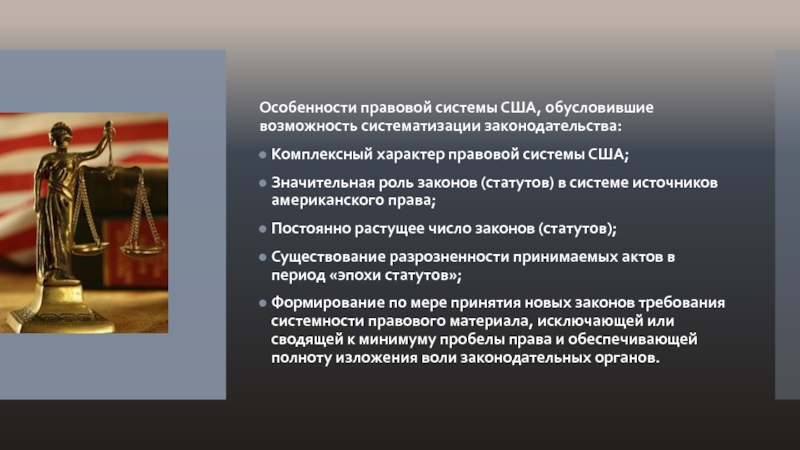 Особенности правовой системы США, обусловившие возможность систематизации законодательства:

Комплексный характер правовой системы США;

Значительная роль законов (статутов) в системе источников американского права;

Постоянно растущее число законов (статутов);

Существование разрозненности принимаемых актов в период «эпохи статутов»;

Формирование по мере принятия новых законов требования системности правового материала, исключающей или сводящей к минимуму пробелы права и обеспечивающей полноту изложения воли законодательных органов.